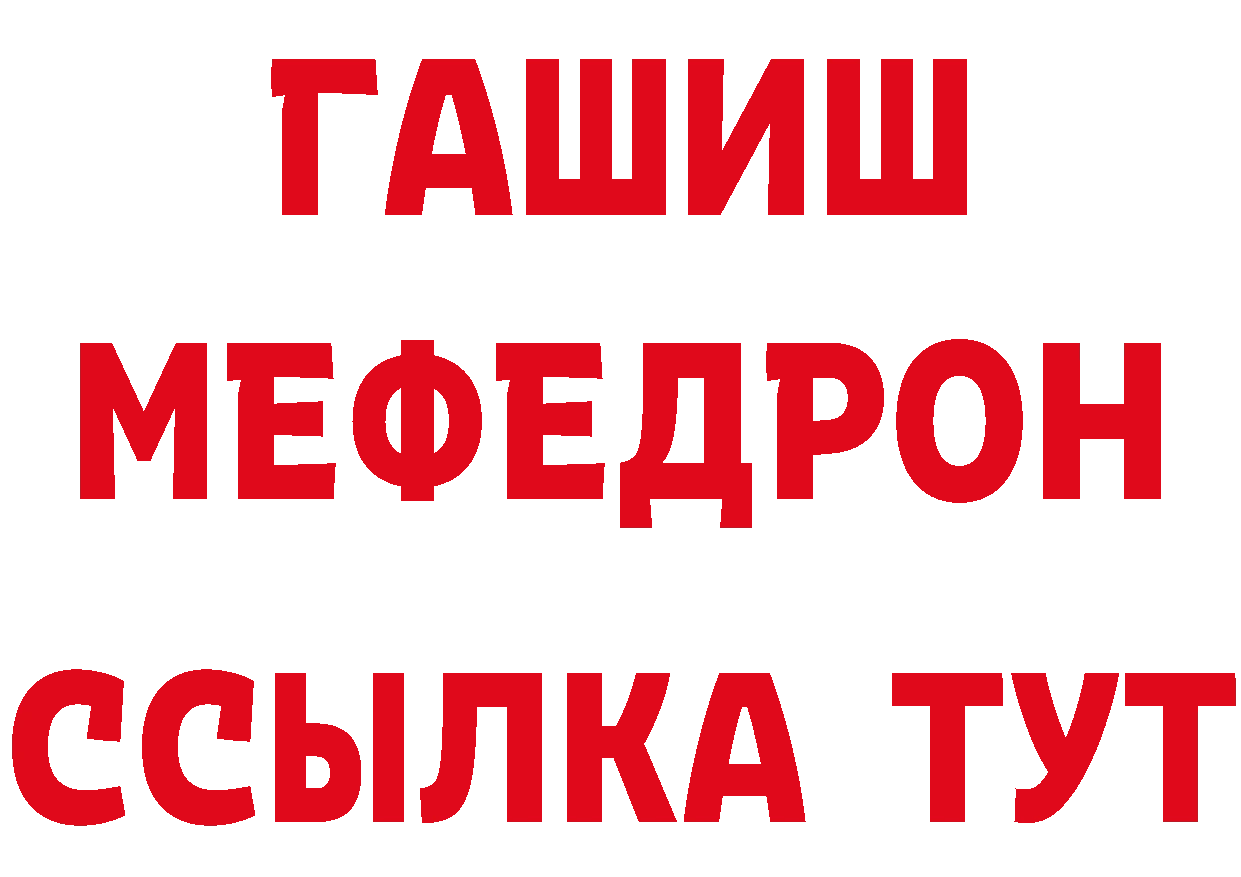 ГАШИШ
МЕФЕДРОН
ССЫЛКА ТУТ